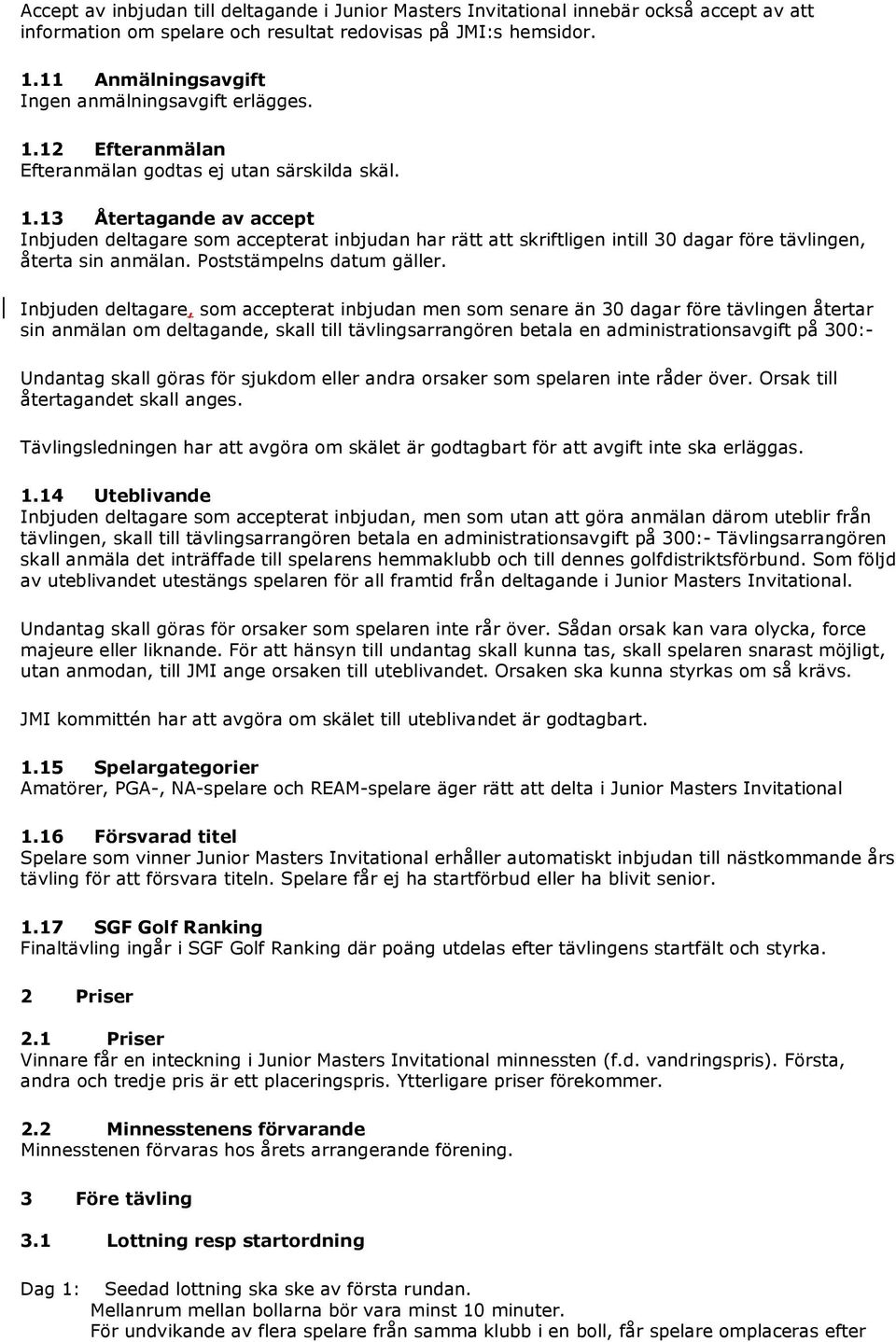 Accept av inbjudan till deltagande i Junior Masters Invitational innebär också accept av att information om spelare och resultat redovisas på JMI:s hemsidor.

1.11 Anmälningsavgift
Ingen anmälningsavgift erlägges.

1.12 Efteranmälan
Efteranmälan godtas ej utan särskilda skäl.

1.13 Återtagande av accept
Inbjuden deltagare som accepterat inbjudan har rätt att skriftligen intill 30 dagar före tävlingen, återta sin anmälan. Poststämpelns datum gäller.

Inbjuden deltagare, som accepterat inbjudan men som senare än 30 dagar före tävlingen återtar sin anmälan om deltagande, skall till tävlingsarrangören betala en administrationsavgift på 300:-

Undantag skall göras för sjukdom eller andra orsaker som spelaren inte råder över. Orsak till återtagandet skall anges.

Tävlingsledningen har att avgöra om skälet är godtagbart för att avgift inte ska erläggas.

1.14 Uteblivande
Inbjuden deltagare som accepterat inbjudan, men som utan att göra anmälan därom uteblir från tävlingen, skall till tävlingsarrangören betala en administrationsavgift på 300:- Tävlingsarrangören skall anmäla det inträffade till spelarens hemmaklubb och till dennes golfdistriktsförbund. Som följd av uteblivandet utestängs spelaren för all framtid från deltagande i Junior Masters Invitational.

Undantag skall göras för orsaker som spelaren inte rår över. Sådan orsak kan vara olycka, force majeure eller liknande. För att hänsyn till undantag skall kunna tas, skall spelaren snarast möjligt, utan anmodan, till JMI ange orsaken till uteblivandet. Orsaken ska kunna styrkas om så krävs.

JMI kommittén har att avgöra om skälet till uteblivandet är godtagbart.

1.15 Spelargategorier
Amatörer, PGA-, NA-spelare och REAM-spelare äger rätt att delta i Junior Masters Invitational

1.16 Försvarad titel
Spelare som vinner Junior Masters Invitational erhåller automatiskt inbjudan till nästkommande års tävling för att försvara titeln. Spelare får ej ha startförbud eller ha blivit senior.

1.17 SGF Golf Ranking
Finaltävling ingår i SGF Golf Ranking där poäng utdelas efter tävlingens startfält och styrka.

2 Priser

2.1 Priser
Vinnare får en inteckning i Junior Masters Invitational minnessten (f.d. vandringspris). Första, andra och tredje pris är ett placeringspris. Ytterligare priser förekommer.

2.2 Minnesstenens förvarande
Minnesstenen förvaras hos årets arrangerande förening.

3 Före tävling

3.1 Lottning resp startordning

Dag 1: Seedad lottning ska ske av första rundan.
Mellanrum mellan bollarna bör vara minst 10 minuter.
För undvikande av flera spelare från samma klubb i en boll, får spelare omplaceras efter